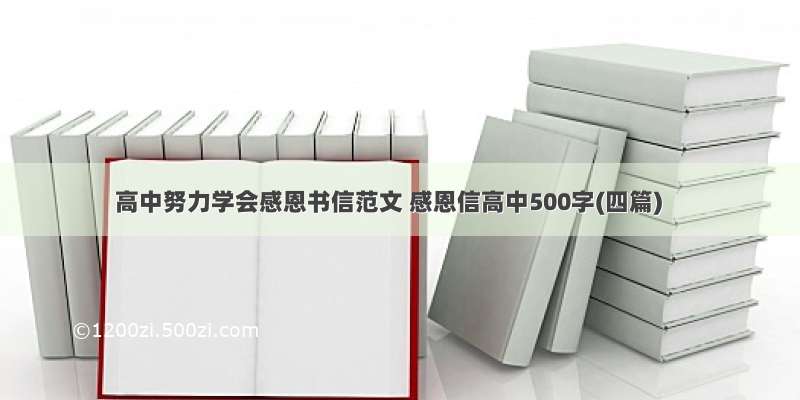 高中努力学会感恩书信范文 感恩信高中500字(四篇)

©1200zi.500zi.com